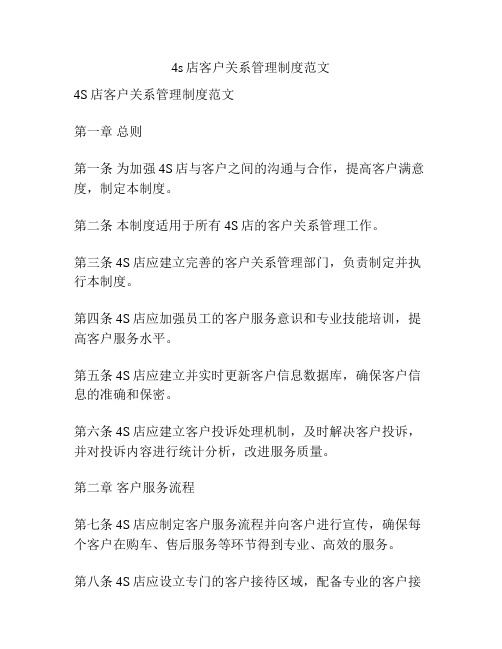 4s店客户关系管理制度范文

4S店客户关系管理制度范文

第一章 总则

第一条 为加强4S店与客户之间的沟通与合作，提高客户满意度，制定本制度。

第二条 本制度适用于所有4S店的客户关系管理工作。

第三条 4S店应建立完善的客户关系管理部门，负责制定并执行本制度。

第四条 4S店应加强员工的客户服务意识和专业技能培训，提高客户服务水平。

第五条 4S店应建立并实时更新客户信息数据库，确保客户信息的准确和保密。

第六条 4S店应建立客户投诉处理机制，及时解决客户投诉，并对投诉内容进行统计分析，改进服务质量。

第二章 客户服务流程

第七条 4S店应制定客户服务流程并向客户进行宣传，确保每个客户在购车、售后服务等环节得到专业、高效的服务。

第八条 4S店应设立专门的客户接待区域，配备专业的客户接